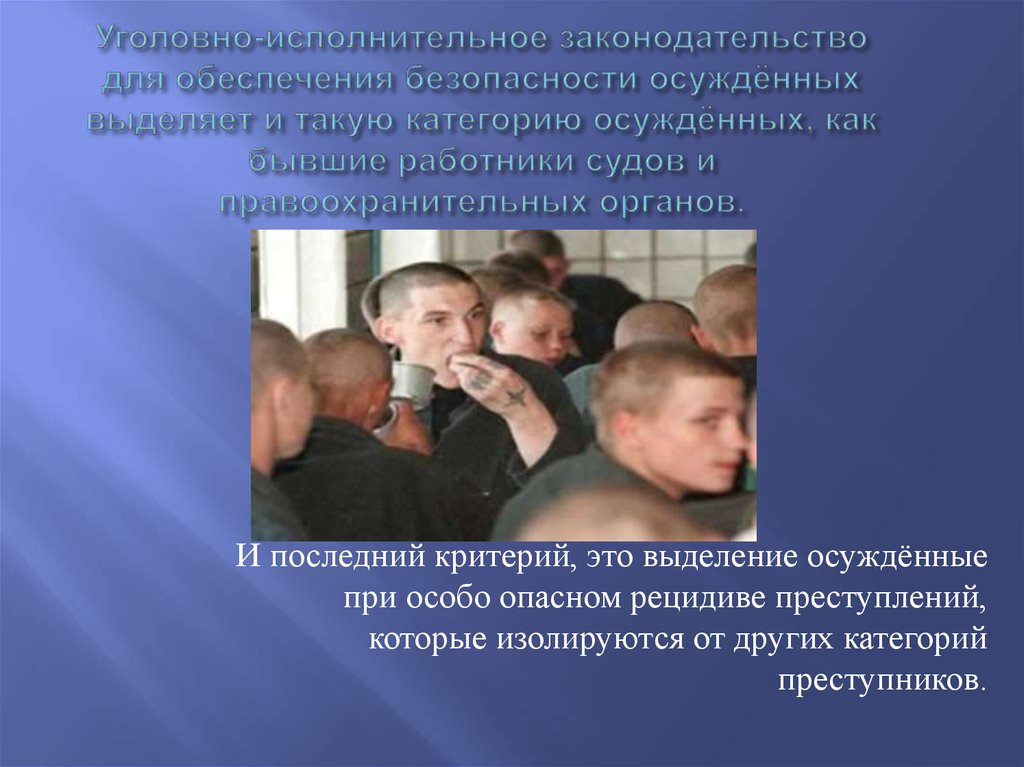 Уголовно-исполнительное законодательство для обеспечения безопасности осуждённых выделяет и такую категорию осуждённых, как бывшие работники судов и правоохранительных органов.

И последний критерий, это выделение осуждённые при особо опасном рецидиве преступлений, которые изолируются от других категорий преступников.